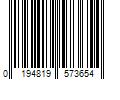 0 194819 573654